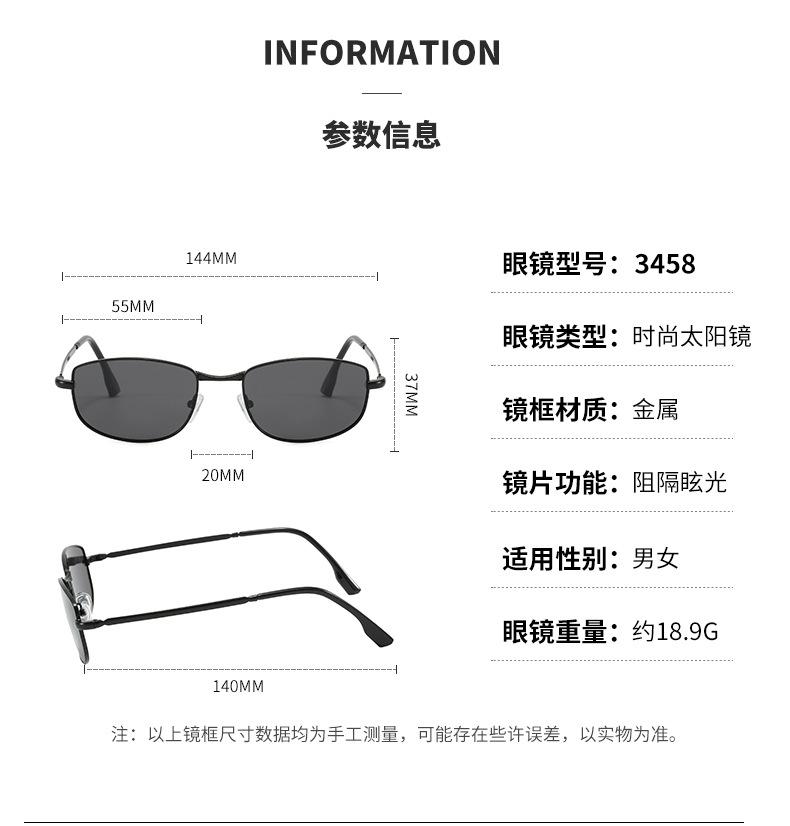 INFORMATION

参数信息

144MM

55MM

37MM

20MM

140MM

眼镜型号：3458

眼镜类型：时尚太阳镜

镜框材质：金属

镜片功能：阻隔眩光

适用性别：男女

眼镜重量：约18.9G

注：以上镜框尺寸数据均为手工测量，可能存在些许误差，以实物为准。